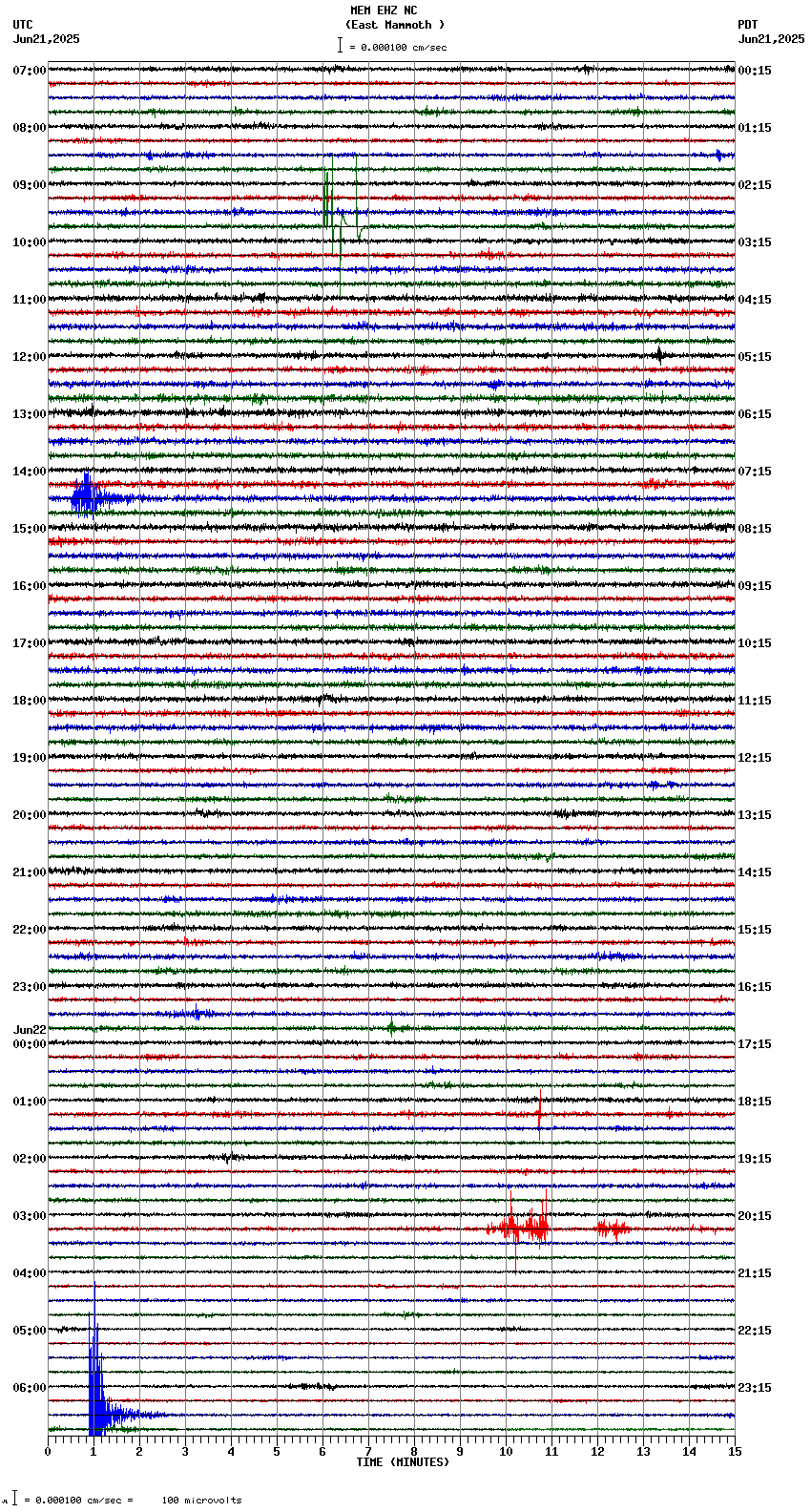 MEM EHZ NC
(East Mammoth )
= 0.000100 cm/sec

UTC
Jun21,2025

PDT
Jun21,2025

07:00
08:00
09:00
10:00
11:00
12:00
13:00
14:00
15:00
16:00
17:00
18:00
19:00
20:00
21:00
22:00
23:00
Jun22
00:00
01:00
02:00
03:00
04:00
05:00
06:00

00:15
01:15
02:15
03:15
04:15
05:15
06:15
07:15
08:15
09:15
10:15
11:15
12:15
13:15
14:15
15:15
16:15
17:15
18:15
19:15
20:15
21:15
22:15
23:15

0 1 2 3 4 5 6 7 8 9 10 11 12 13 14 15
TIME (MINUTES)

= 0.000100 cm/sec = 100 microvolts